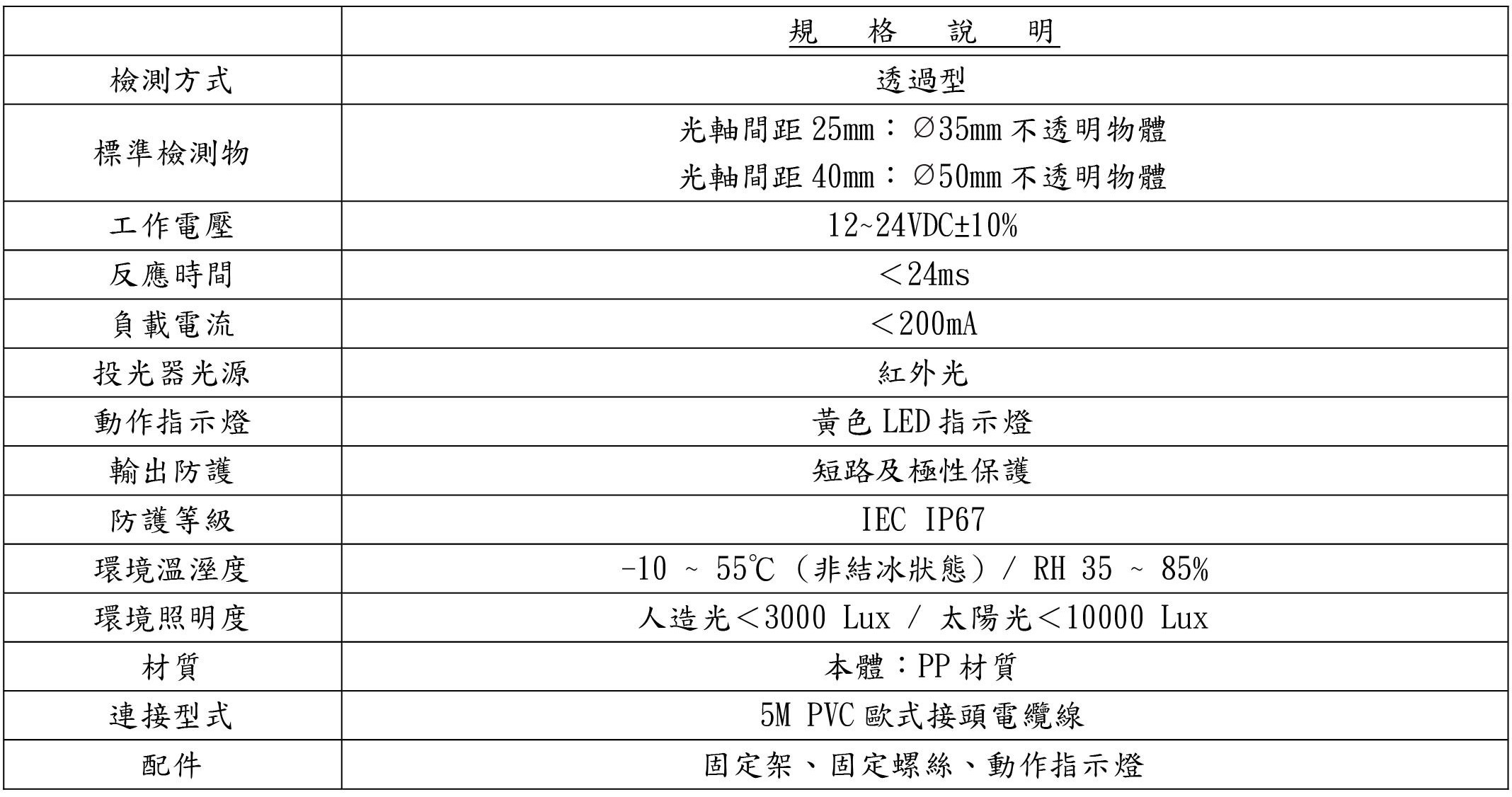 |  | 規 格 說 明 |
|---|---|
| 檢測方式 | 透過型 |
| 標準檢測物 | 光軸間距25mm：∅35mm不透明物體 光軸間距40mm：∅50mm不透明物體 |
| 工作電壓 | 12~24VDC±10% |
| 反應時間 | ＜24ms |
| 負載電流 | ＜200mA |
| 投光器光源 | 紅外光 |
| 動作指示燈 | 黃色LED指示燈 |
| 輸出防護 | 短路及極性保護 |
| 防護等級 | IEC IP67 |
| 環境溫溼度 | -10 ~ 55℃（非結冰狀態）/ RH 35 ~ 85% |
| 環境照明度 | 人造光＜3000 Lux / 太陽光＜10000 Lux |
| 材質 | 本體：PP材質 |
| 連接型式 | 5M PVC歐式接頭電纜線 |
| 配件 | 固定架、固定螺絲、動作指示燈 |